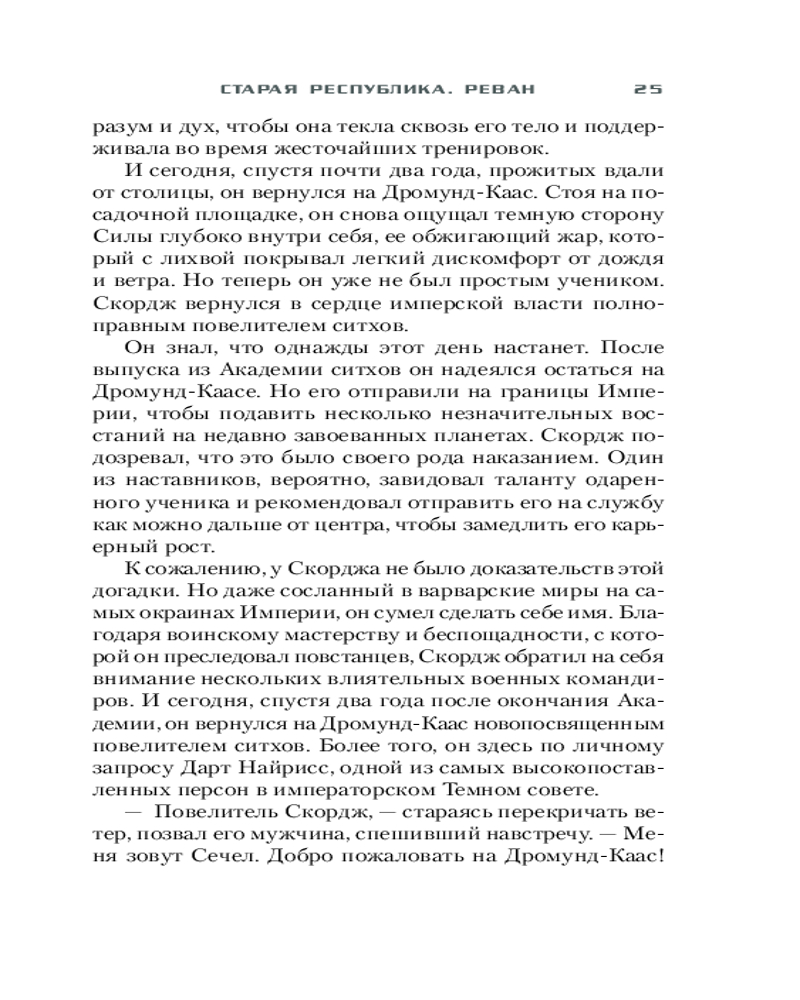 СТАРАЯ РЕСПУБЛИКА. РЕВАН 25

разум и дух, чтобы она текла сквозь его тело и поддерживала во время жесточайших тренировок.

И сегодня, спустя почти два года, прожитых вдали от столицы, он вернулся на Дромунд-Каас. Стоя на посадочной площадке, он снова ощущал темную сторону Силы глубоко внутри себя, ее обжигающий жар, который с лихвой покрывал легкий дискомфорт от дождя и ветра. Но теперь он уже не был простым учеником. Скордж вернулся в сердце имперской власти полноправным повелителем ситхов.

Он знал, что однажды этот день настанет. После выпуска из Академии ситхов он надеялся остаться на Дромунд-Каасе. Но его отправили на границы Империи, чтобы подавить несколько незначительных восстаний на недавно завоеванных планетах. Скордж подозревал, что это было своего рода наказанием. Один из наставников, вероятно, завидовал таланту одаренного ученика и рекомендовал отправить его на службу как можно дальше от центра, чтобы замедлить его карьерный рост.

К сожалению, у Скорджа не было доказательств этой догадки. Но даже сосланный в варварские миры на самых окраинах Империи, он сумел сделать себе имя. Благодаря воинскому мастерству и беспощадности, с которой он преследовал повстанцев, Скордж обратил на себя внимание нескольких влиятельных военных командиров. И сегодня, спустя два года после окончания Академии, он вернулся на Дромунд-Каас новопосвященным повелителем ситхов. Более того, он здесь по личному запросу Дарт Найрисс, одной из самых высокопоставленных персон в императорском Темном совете.

— Повелитель Скордж, — стараясь перекричать ветер, позвал его мужчина, спешивший навстречу. — Меня зовут Сечел. Добро пожаловать на Дромунд-Каас!